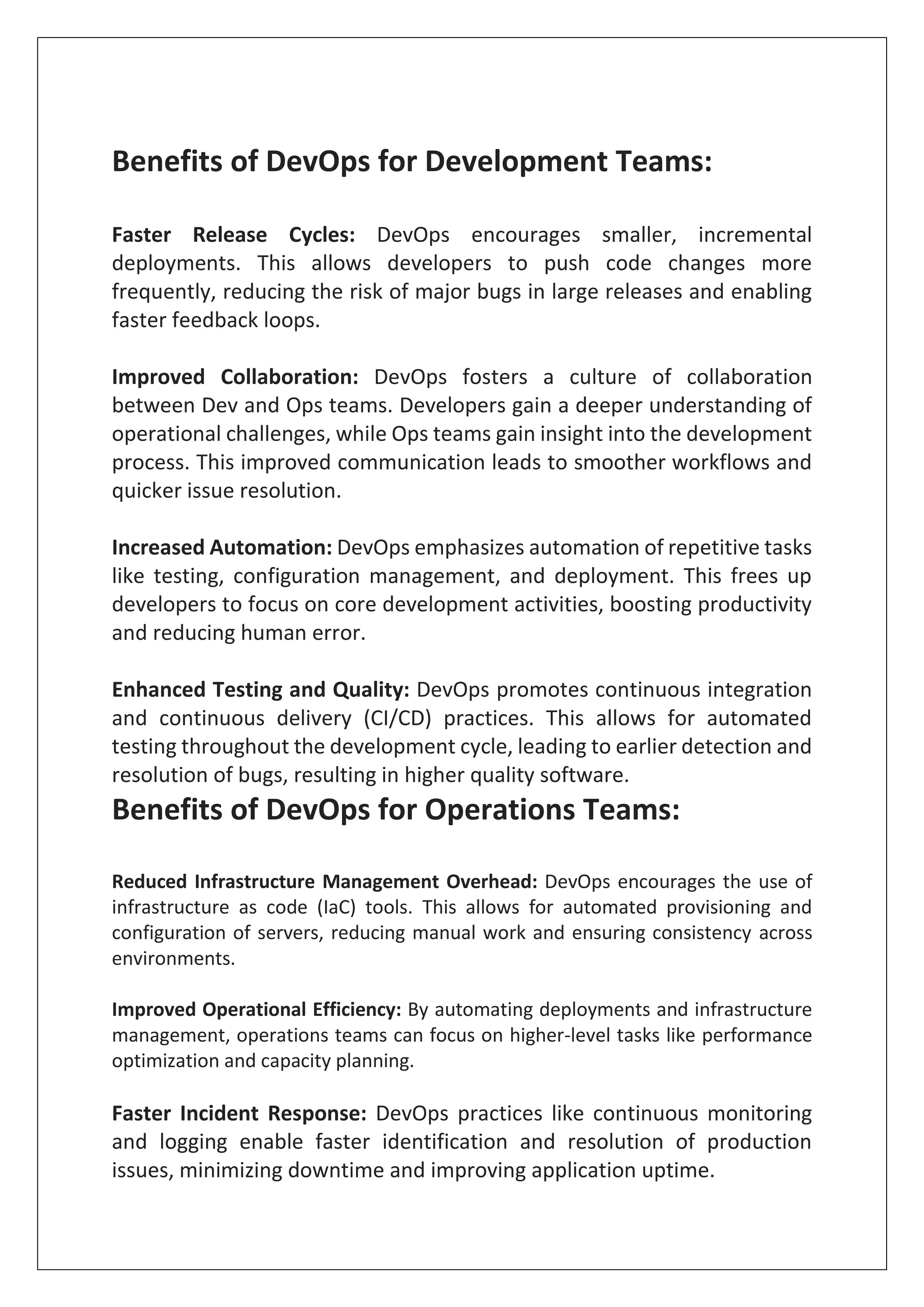 Benefits of DevOps for Development Teams:

Faster Release Cycles: DevOps encourages smaller, incremental deployments. This allows developers to push code changes more frequently, reducing the risk of major bugs in large releases and enabling faster feedback loops.

Improved Collaboration: DevOps fosters a culture of collaboration between Dev and Ops teams. Developers gain a deeper understanding of operational challenges, while Ops teams gain insight into the development process. This improved communication leads to smoother workflows and quicker issue resolution.

Increased Automation: DevOps emphasizes automation of repetitive tasks like testing, configuration management, and deployment. This frees up developers to focus on core development activities, boosting productivity and reducing human error.

Enhanced Testing and Quality: DevOps promotes continuous integration and continuous delivery (CI/CD) practices. This allows for automated testing throughout the development cycle, leading to earlier detection and resolution of bugs, resulting in higher quality software.

Benefits of DevOps for Operations Teams:

Reduced Infrastructure Management Overhead: DevOps encourages the use of infrastructure as code (IaC) tools. This allows for automated provisioning and configuration of servers, reducing manual work and ensuring consistency across environments.

Improved Operational Efficiency: By automating deployments and infrastructure management, operations teams can focus on higher-level tasks like performance optimization and capacity planning.

Faster Incident Response: DevOps practices like continuous monitoring and logging enable faster identification and resolution of production issues, minimizing downtime and improving application uptime.